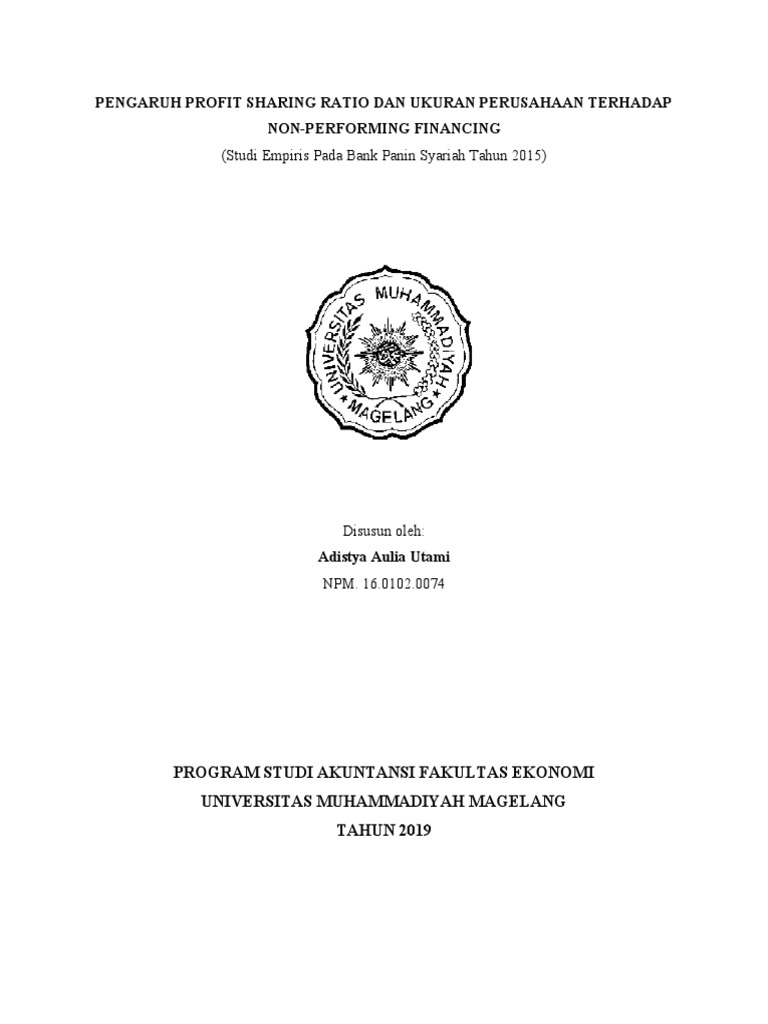 PENGARUH PROFIT SHARING RATIO DAN UKURAN PERUSAHAAN TERHADAP NON-PERFORMING FINANCING
(Studi Empiris Pada Bank Panin Syariah Tahun 2015)

UNIVERSITAS MUHAMMADIYAH MAGELANG

Disusun oleh:
Adistya Aulia Utami
NPM. 16.0102.0074

PROGRAM STUDI AKUNTANSI FAKULTAS EKONOMI
UNIVERSITAS MUHAMMADIYAH MAGELANG
TAHUN 2019